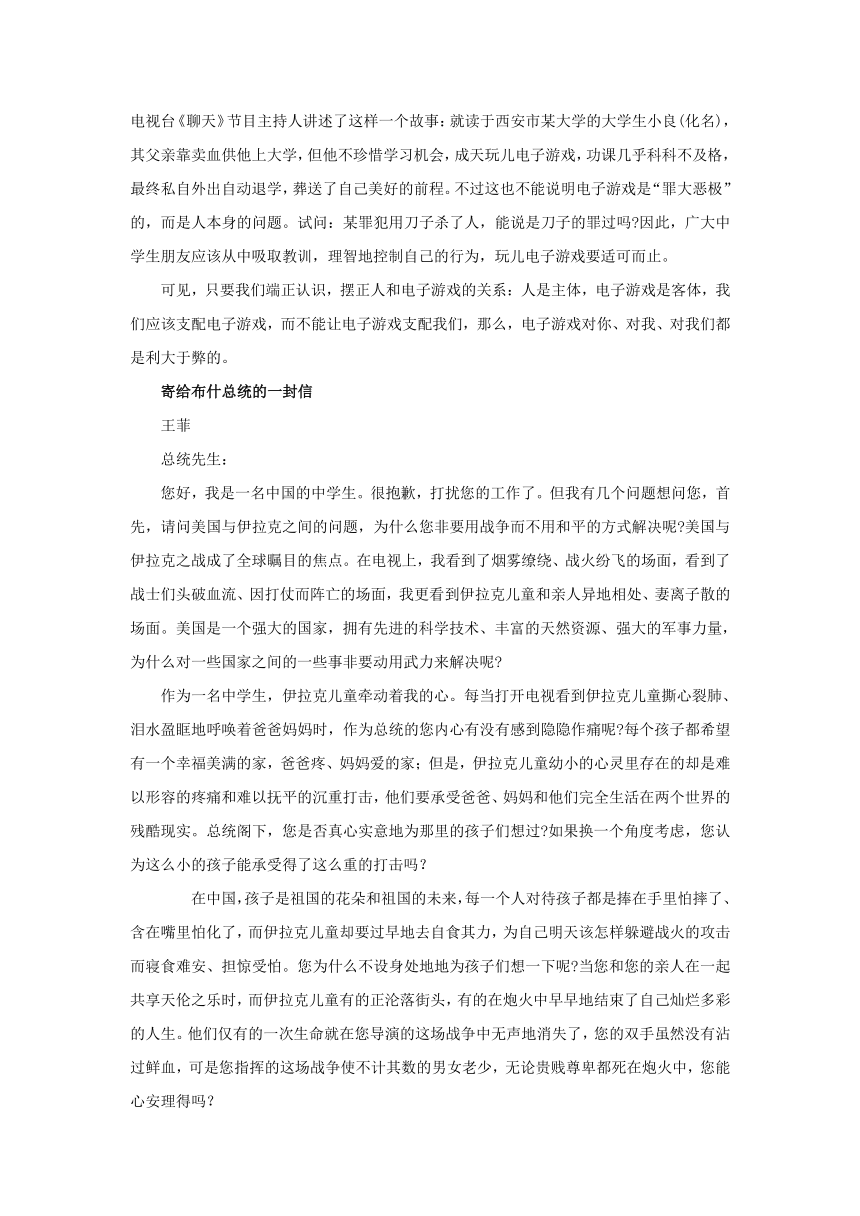 电视台《聊天》节目主持人讲述了这样一个故事：就读于西安市某大学的大学生小良(化名)，其父亲靠卖血供他上大学，但他不珍惜学习机会，成天玩儿电子游戏，功课几乎科科不及格，最终私自外出自动退学，葬送了自己美好的前程。不过这也不能说明电子游戏是“罪大恶极”的，而是人本身的问题。试问：某罪犯用刀子杀了人，能说是刀子的罪过吗?因此，广大中学生朋友应该从中吸取教训，理智地控制自己的行为，玩儿电子游戏要适可而止。

可见，只要我们端正认识，摆正人和电子游戏的关系：人是主体，电子游戏是客体，我们应该支配电子游戏，而不能让电子游戏支配我们，那么，电子游戏对你、对我、对我们都是利大于弊的。

寄给布什总统的一封信

王菲

总统先生：

您好，我是一名中国的中学生。很抱歉，打扰您的工作了。但我有几个问题想问您，首先，请问美国与伊拉克之间的问题，为什么您非要用战争而不用和平的方式解决呢?美国与伊拉克之战成了全球瞩目的焦点。在电视上，我看到了烟雾缭绕、战火纷飞的场面，看到了战士们头破血流、因打仗而阵亡的场面，我更看到伊拉克儿童和亲人异地相处、妻离子散的场面。美国是一个强大的国家，拥有先进的科学技术、丰富的天然资源、强大的军事力量，为什么对一些国家之间的一些事非要动用武力来解决呢?

作为一名中学生，伊拉克儿童牵动着我的心。每当打开电视看到伊拉克儿童撕心裂肺、泪水盈眶地呼唤着爸爸妈妈时，作为总统的您内心有没有感到隐隐作痛呢?每个孩子都希望有一个幸福美满的家，爸爸疼、妈妈爱的家；但是，伊拉克儿童幼小的心灵里存在的却是难以形容的疼痛和难以抚平的沉重打击，他们要承受爸爸、妈妈和他们完全生活在两个世界的残酷现实。总统阁下，您是否真心实意地为那里的孩子们想过?如果换一个角度考虑，您认为这么小的孩子能承受得了这么重的打击吗？

在中国，孩子是祖国的花朵和祖国的未来，每一个人对待孩子都是捧在手里怕摔了、含在嘴里怕化了，而伊拉克儿童却要过早地去自食其力，为自己明天该怎样躲避战火的攻击而寝食难安、担惊受怕。您为什么不设身处地地为孩子们想一下呢?当您和您的亲人在一起共享天伦之乐时，而伊拉克儿童有的正沦落街头，有的在炮火中早早地结束了自己灿烂多彩的人生。他们仅有的一次生命就在您导演的这场战争中无声地消失了，您的双手虽然没有沾过鲜血，可是您指挥的这场战争使不计其数的男女老少，无论贵贱尊卑都死在炮火中，您能心安理得吗？